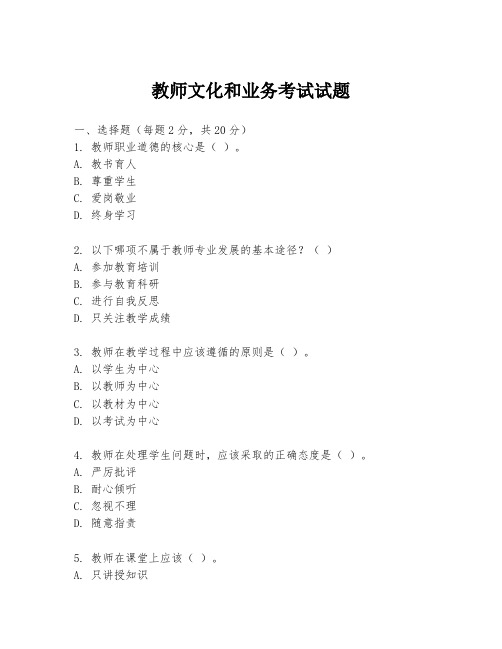 教师文化和业务考试试题

一、选择题（每题 2 分，共 20 分）
1. 教师职业道德的核心是（ ）。
A. 教书育人
B. 尊重学生
C. 爱岗敬业
D. 终身学习

2. 以下哪项不属于教师专业发展的基本途径？（ ）
A. 参加教育培训
B. 参与教育科研
C. 进行自我反思
D. 只关注教学成绩

3. 教师在教学过程中应该遵循的原则是（ ）。
A. 以学生为中心
B. 以教师为中心
C. 以教材为中心
D. 以考试为中心

4. 教师在处理学生问题时，应该采取的正确态度是（ ）。
A. 严厉批评
B. 耐心倾听
C. 忽视不理
D. 随意指责

5. 教师在课堂上应该（ ）。
A. 只讲授知识